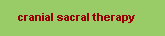 cranial sacral therapy